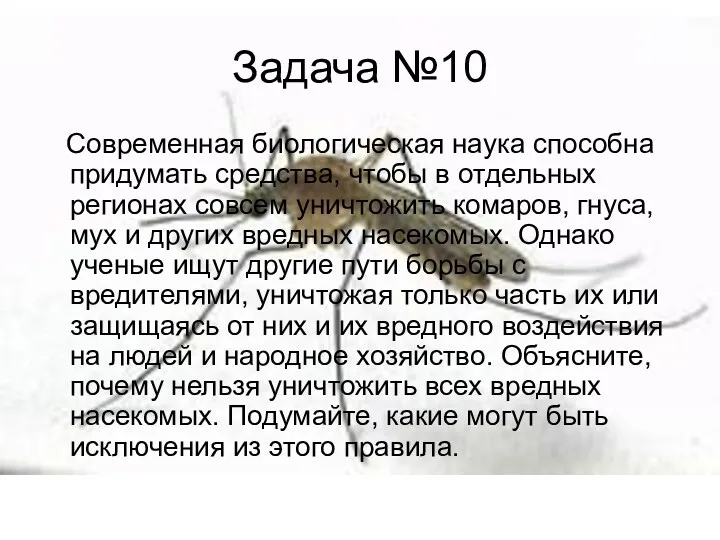 Задача №10

Современная биологическая наука способна придумать средства, чтобы в отдельных регионах совсем уничтожить комаров, гнуса, мух и других вредных насекомых. Однако ученые ищут другие пути борьбы с вредителями, уничтожая только часть их или защищаясь от них и их вредного воздействия на людей и народное хозяйство. Объясните, почему нельзя уничтожить всех вредных насекомых. Подумайте, какие могут быть исключения из этого правила.